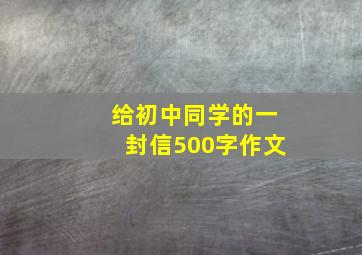 给初中同学的一封信500字作文